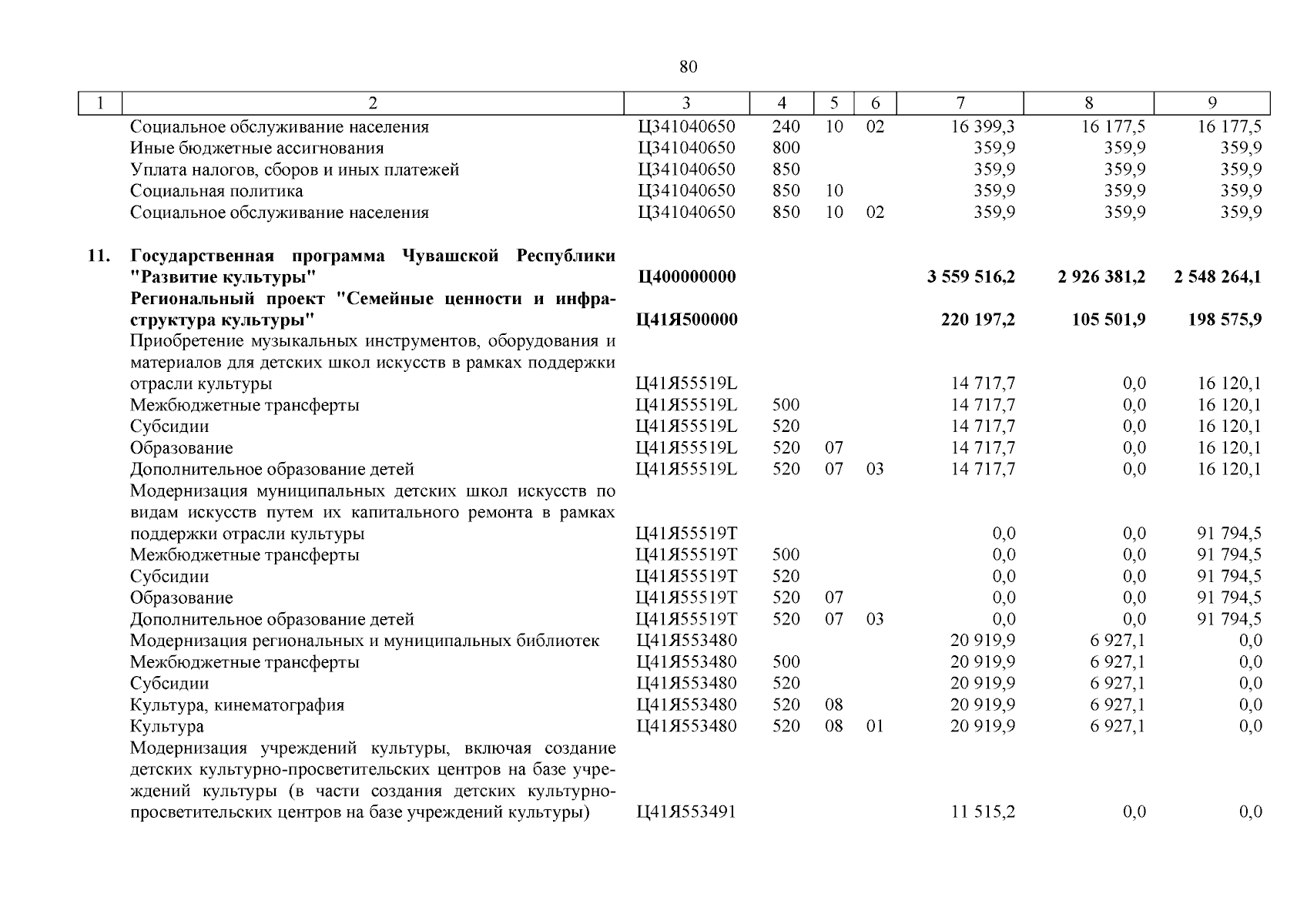 80

| 1 | 2 | 3 | 4 | 5 | 6 | 7 | 8 | 9 |
|---|---|---|---|---|---|---|---|---|
| | Социальное обслуживание населения | Ц341040650 | 240 | 10 | 02 | 16 399,3 | 16 177,5 | 16 177,5 |
| | Иные бюджетные ассигнования | Ц341040650 | 800 | | | 359,9 | 359,9 | 359,9 |
| | Уплата налогов, сборов и иных платежей | Ц341040650 | 850 | | | 359,9 | 359,9 | 359,9 |
| | Социальная политика | Ц341040650 | 850 | 10 | | 359,9 | 359,9 | 359,9 |
| | Социальное обслуживание населения | Ц341040650 | 850 | 10 | 02 | 359,9 | 359,9 | 359,9 |
| 11. | Государственная программа Чувашской Республики "Развитие культуры" | Ц400000000 | | | | 3 559 516,2 | 2 926 381,2 | 2 548 264,1 |
| | Региональный проект "Семейные ценности и инфраструктура культуры" | Ц41Я500000 | | | | 220 197,2 | 105 501,9 | 198 575,9 |
| | Приобретение музыкальных инструментов, оборудования и материалов для детских школ искусств в рамках поддержки отрасли культуры | Ц41Я55519L | | | | 14 717,7 | 0,0 | 16 120,1 |
| | Межбюджетные трансферты | Ц41Я55519L | 500 | | | 14 717,7 | 0,0 | 16 120,1 |
| | Субсидии | Ц41Я55519L | 520 | | | 14 717,7 | 0,0 | 16 120,1 |
| | Образование | Ц41Я55519L | 520 | 07 | | 14 717,7 | 0,0 | 16 120,1 |
| | Дополнительное образование детей | Ц41Я55519L | 520 | 07 | 03 | 14 717,7 | 0,0 | 16 120,1 |
| | Модернизация муниципальных детских школ искусств по видам искусств путем их капитального ремонта в рамках поддержки отрасли культуры | Ц41Я55519Т | | | | 0,0 | 0,0 | 91 794,5 |
| | Межбюджетные трансферты | Ц41Я55519Т | 500 | | | 0,0 | 0,0 | 91 794,5 |
| | Субсидии | Ц41Я55519Т | 520 | | | 0,0 | 0,0 | 91 794,5 |
| | Образование | Ц41Я55519Т | 520 | 07 | | 0,0 | 0,0 | 91 794,5 |
| | Дополнительное образование детей | Ц41Я55519Т | 520 | 07 | 03 | 0,0 | 0,0 | 91 794,5 |
| | Модернизация региональных и муниципальных библиотек | Ц41Я553480 | | | | 20 919,9 | 6 927,1 | 0,0 |
| | Межбюджетные трансферты | Ц41Я553480 | 500 | | | 20 919,9 | 6 927,1 | 0,0 |
| | Субсидии | Ц41Я553480 | 520 | | | 20 919,9 | 6 927,1 | 0,0 |
| | Культура, кинематография | Ц41Я553480 | 520 | 08 | | 20 919,9 | 6 927,1 | 0,0 |
| | Культура | Ц41Я553480 | 520 | 08 | 01 | 20 919,9 | 6 927,1 | 0,0 |
| | Модернизация учреждений культуры, включая создание детских культурно-просветительских центров на базе учреждений культуры (в части создания детских культурно-просветительских центров на базе учреждений культуры) | Ц41Я553491 | | | | 11 515,2 | 0,0 | 0,0 |